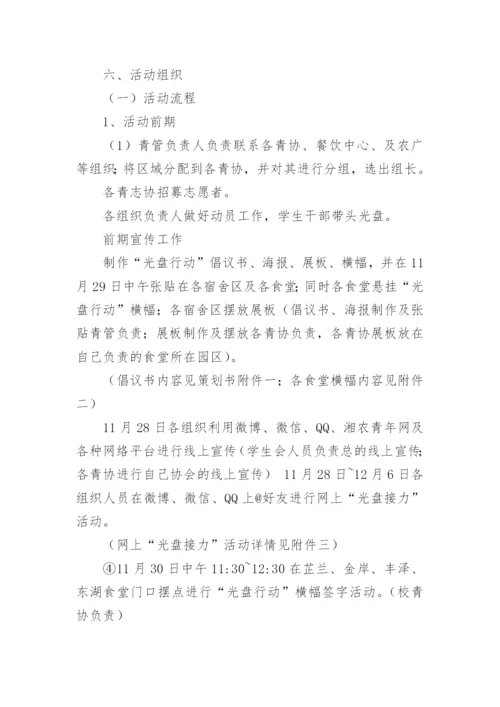 六、活动组织

（一）活动流程

1、活动前期

（1）青管负责人负责联系各青协、餐饮中心、及农广等组织；将区域分配到各青协，并对其进行分组，选出组长。

各青志协招募志愿者。

各组织负责人做好动员工作，学生干部带头光盘。

前期宣传工作

制作“光盘行动”倡议书、海报、展板、横幅，并在11月29日中午张贴在各宿舍区及各食堂；同时各食堂悬挂“光盘行动”横幅；各宿舍区摆放展板（倡议书、海报制作及张贴青管负责；展板制作及摆放各青协负责，各青协展板放在自己负责的食堂所在园区）。

（倡议书内容见策划书附件一；各食堂横幅内容见附件二）

11月28日各组织利用微博、微信、QQ、湘农青年网及各种网络平台进行线上宣传（学生会人员负责总的线上宣传；各青协进行自己协会的线上宣传） 11月28日~12月6日各组织人员在微博、微信、QQ上@好友进行网上“光盘接力”活动。

（网上“光盘接力”活动详情见附件三）

④11月30日中午11:30~12:30在芷兰、金岸、丰泽、东湖食堂门口摆点进行“光盘行动”横幅签字活动。（校青协负责）